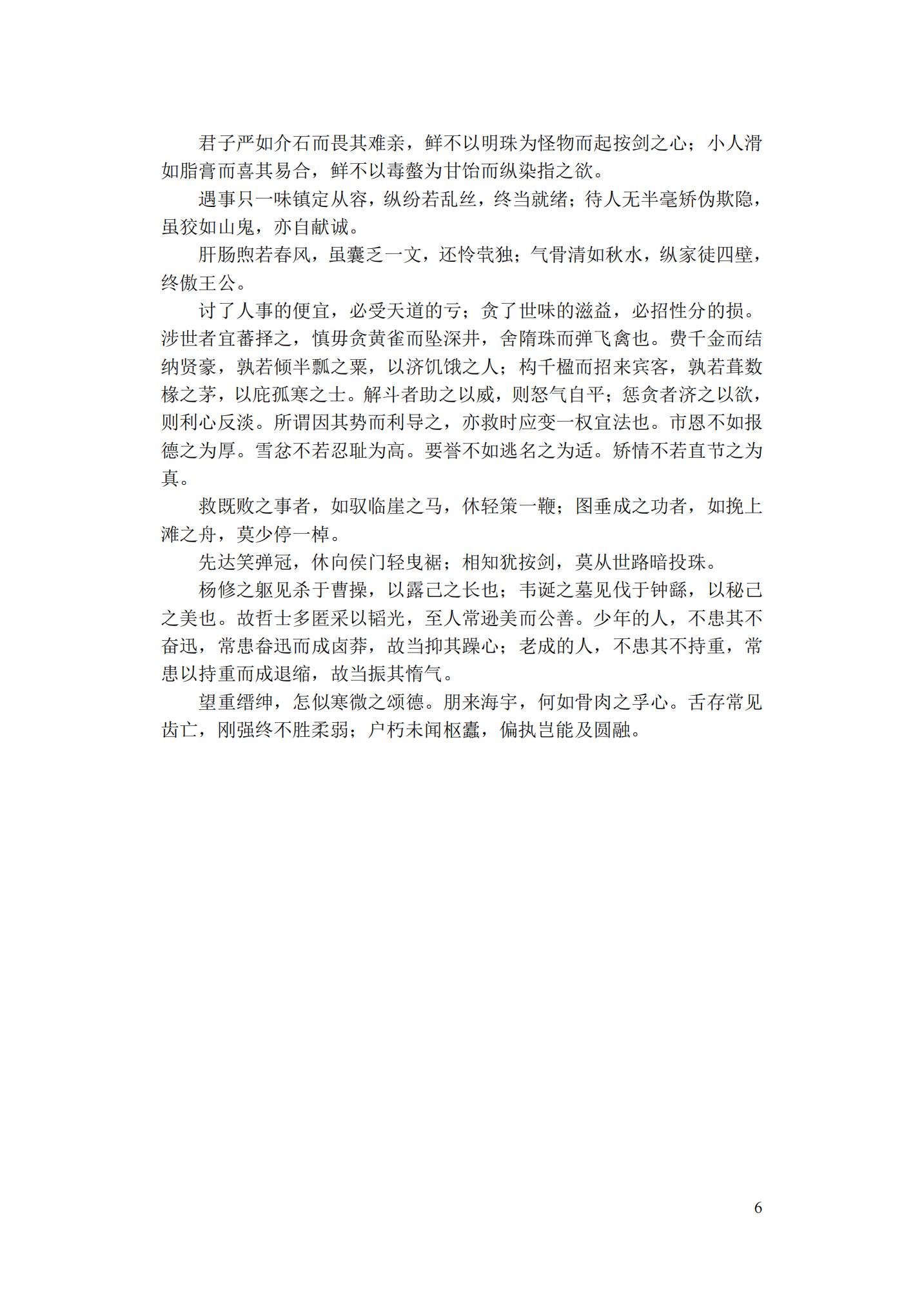 君子严如介石而畏其难亲，鲜不以明珠为怪物而起按剑之心；小人滑如脂膏而喜其易合，鲜不以毒螫为甘饴而纵染指之欲。

遇事只一味镇定从容，纵纷若乱丝，终当就绪；待人无半毫矫伪欺隐，虽狡如山鬼，亦自献诚。

肝肠煦若春风，虽囊乏一文，还怜茕独；气骨清如秋水，纵家徒四壁，终傲王公。

讨了人事的便宜，必受天道的亏；贪了世味的滋益，必招性分的损。涉世者宜蕃择之，慎毋贪黄雀而坠深井，舍隋珠而弹飞禽也。费千金而结纳贤豪，孰若倾半瓢之粟，以济饥饿之人；构千楹而招来宾客，孰若葺数椽之茅，以庇孤寒之士。解斗者助之以威，则怒气自平；惩贪者济之以欲，则利心反淡。所谓因其势而利导之，亦救时应变一权宜法也。市恩不如报德之为厚。雪忿不若忍耻为高。要誉不如逃名之为适。矫情不若直节之为真。

救既败之事者，如驭临崖之马，休轻策一鞭；图垂成之功者，如挽上滩之舟，莫少停一棹。

先达笑弹冠，休向侯门轻曳裾；相知犹按剑，莫从世路暗投珠。

杨修之躯见杀于曹操，以露己之长也；韦诞之墓见伐于钟繇，以秘己之美也。故哲士多匿采以韬光，至人常逊美而公善。少年的人，不患其不奋迅，常患奋迅而成卤莽，故当抑其躁心；老成的人，不患其不持重，常患以持重而成退缩，故当振其惰气。

望重缙绅，怎似寒微之颂德。朋来海宇，何如骨肉之孚心。舌存常见齿亡，刚强终不胜柔弱；户朽未闻枢蠹，偏执岂能及圆融。

6